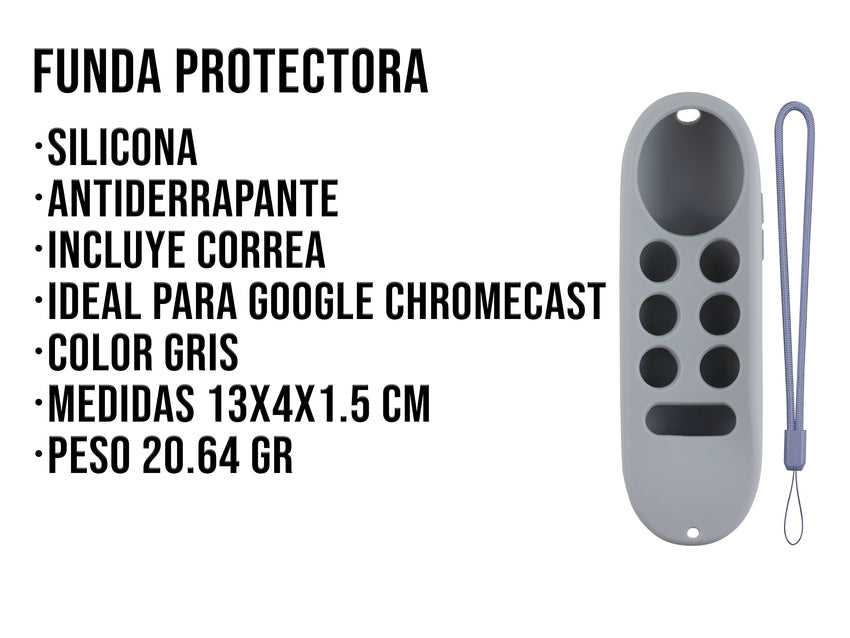 FUNDA PROTECTORA

·SILICONA
·ANTIDERRAPANTE
·INCLUYE CORREA
·IDEAL PARA GOOGLE CHROMECAST
·COLOR GRIS
·MEDIDAS 13X4X1.5 CM
·PESO 20.64 GR